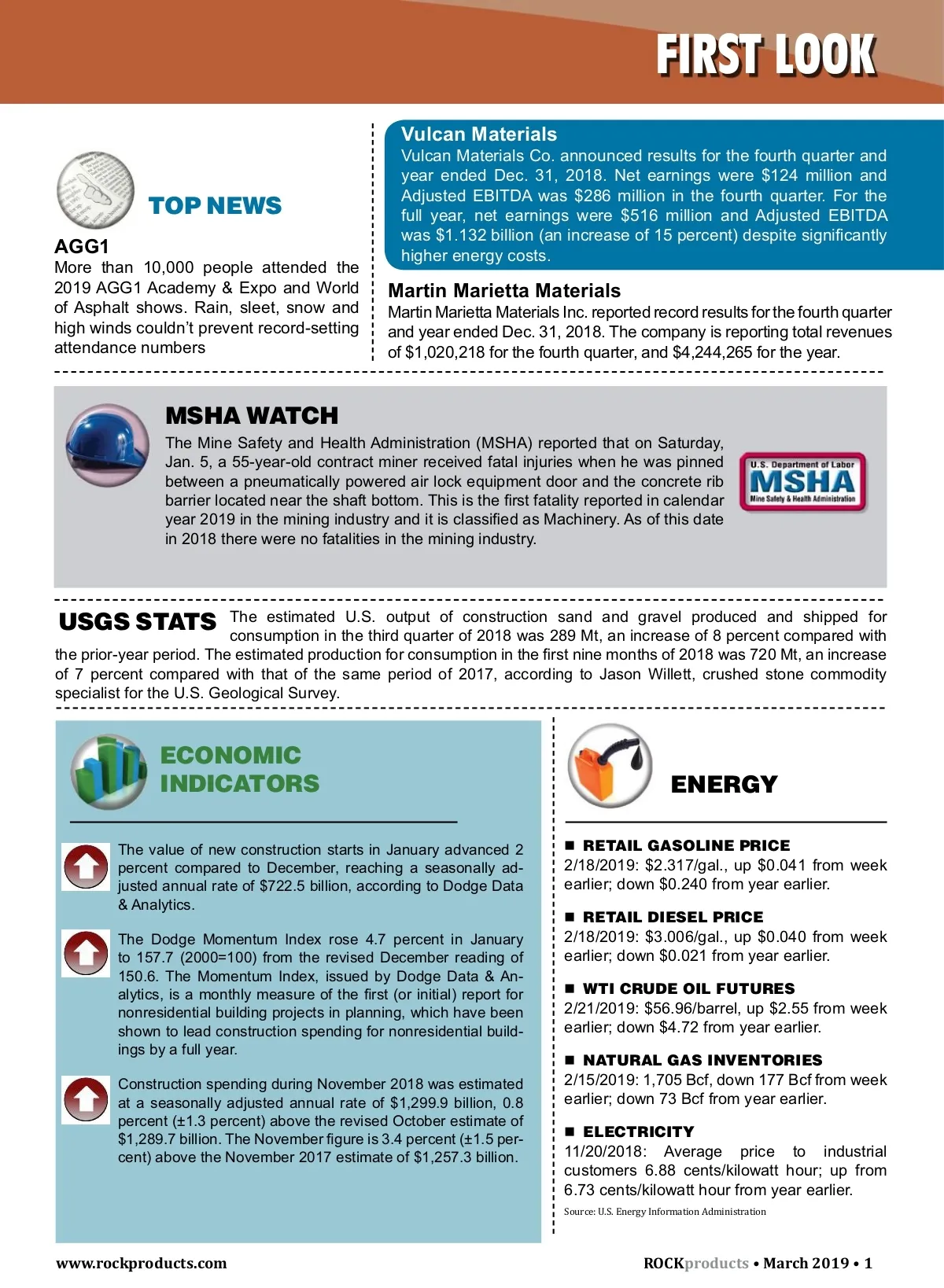 FIRST LOOK

TOP NEWS

AGG1
More than 10,000 people attended the 2019 AGG1 Academy & Expo and World of Asphalt shows. Rain, sleet, snow and high winds couldn't prevent record-setting attendance numbers

Vulcan Materials
Vulcan Materials Co. announced results for the fourth quarter and year ended Dec. 31, 2018. Net earnings were \$124 million and Adjusted EBITDA was \$286 million in the fourth quarter. For the full year, net earnings were \$516 million and Adjusted EBITDA was \$1.132 billion (an increase of 15 percent) despite significantly higher energy costs.

Martin Marietta Materials
Martin Marietta Materials Inc. reported record results for the fourth quarter and year ended Dec. 31, 2018. The company is reporting total revenues of \$1,020,218 for the fourth quarter, and \$4,244,265 for the year.

MSHA WATCH
The Mine Safety and Health Administration (MSHA) reported that on Saturday, Jan. 5, a 55-year-old contract miner received fatal injuries when he was pinned between a pneumatically powered air lock equipment door and the concrete rib barrier located near the shaft bottom. This is the first fatality reported in calendar year 2019 in the mining industry and it is classified as Machinery. As of this date in 2018 there were no fatalities in the mining industry.

U.S. Department of Labor
MSHA
Mine Safety & Health Administration

USGS STATS The estimated U.S. output of construction sand and gravel produced and shipped for consumption in the third quarter of 2018 was 289 Mt, an increase of 8 percent compared with the prior-year period. The estimated production for consumption in the first nine months of 2018 was 720 Mt, an increase of 7 percent compared with that of the same period of 2017, according to Jason Willett, crushed stone commodity specialist for the U.S. Geological Survey.

ECONOMIC INDICATORS

The value of new construction starts in January advanced 2 percent compared to December, reaching a seasonally adjusted annual rate of \$722.5 billion, according to Dodge Data & Analytics.

The Dodge Momentum Index rose 4.7 percent in January to 157.7 (2000=100) from the revised December reading of 150.6. The Momentum Index, issued by Dodge Data & Analytics, is a monthly measure of the first (or initial) report for nonresidential building projects in planning, which have been shown to lead construction spending for nonresidential buildings by a full year.

Construction spending during November 2018 was estimated at a seasonally adjusted annual rate of \$1,299.9 billion, 0.8 percent (±1.3 percent) above the revised October estimate of \$1,289.7 billion. The November figure is 3.4 percent (±1.5 percent) above the November 2017 estimate of \$1,257.3 billion.

ENERGY

■ RETAIL GASOLINE PRICE
2/18/2019: \$2.317/gal., up \$0.041 from week earlier; down \$0.240 from year earlier.

■ RETAIL DIESEL PRICE
2/18/2019: \$3.006/gal., up \$0.040 from week earlier; down \$0.021 from year earlier.

■ WTI CRUDE OIL FUTURES
2/21/2019: \$56.96/barrel, up \$2.55 from week earlier; down \$4.72 from year earlier.

■ NATURAL GAS INVENTORIES
2/15/2019: 1,705 Bcf, down 177 Bcf from week earlier; down 73 Bcf from year earlier.

■ ELECTRICITY
11/20/2018: Average price to industrial customers 6.88 cents/kilowatt hour; up from 6.73 cents/kilowatt hour from year earlier.

Source: U.S. Energy Information Administration

www.rockproducts.com

ROCKproducts • March 2019 • 1